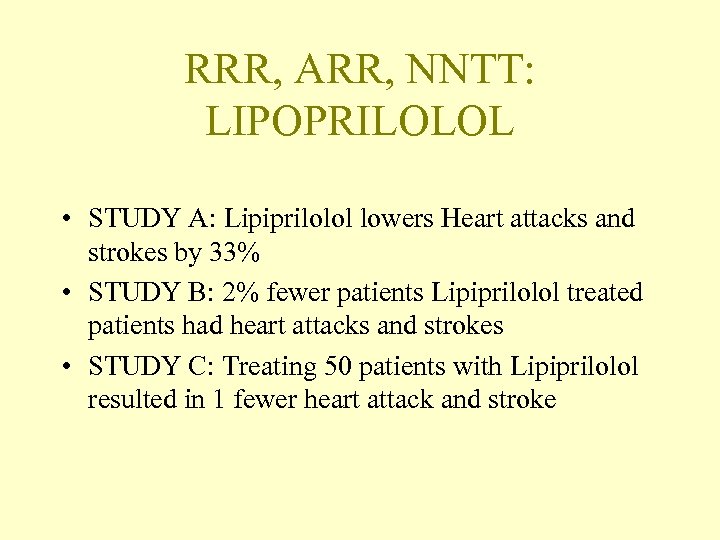 RRR, ARR, NNTT: LIPOPRILOLOL

• STUDY A: Lipiprilolol lowers Heart attacks and strokes by 33%
• STUDY B: 2% fewer patients Lipiprilolol treated patients had heart attacks and strokes
• STUDY C: Treating 50 patients with Lipiprilolol resulted in 1 fewer heart attack and stroke